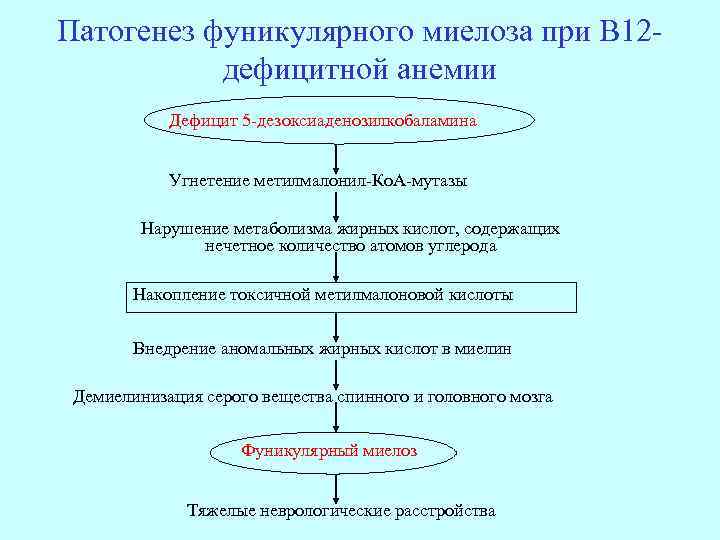 Патогенез фуникулярного миелоза при В12-дефицитной анемии

Дефицит 5-дезоксиаденозилкобаламина

Угнетение метилмалонил-КоА-мутазы

Нарушение метаболизма жирных кислот, содержащих нечетное количество атомов углерода

Накопление токсичной метилмалоновой кислоты

Внедрение аномальных жирных кислот в миелин

Демиелинизация серого вещества спинного и головного мозга

Фуникулярный миелоз

Тяжелые неврологические расстройства